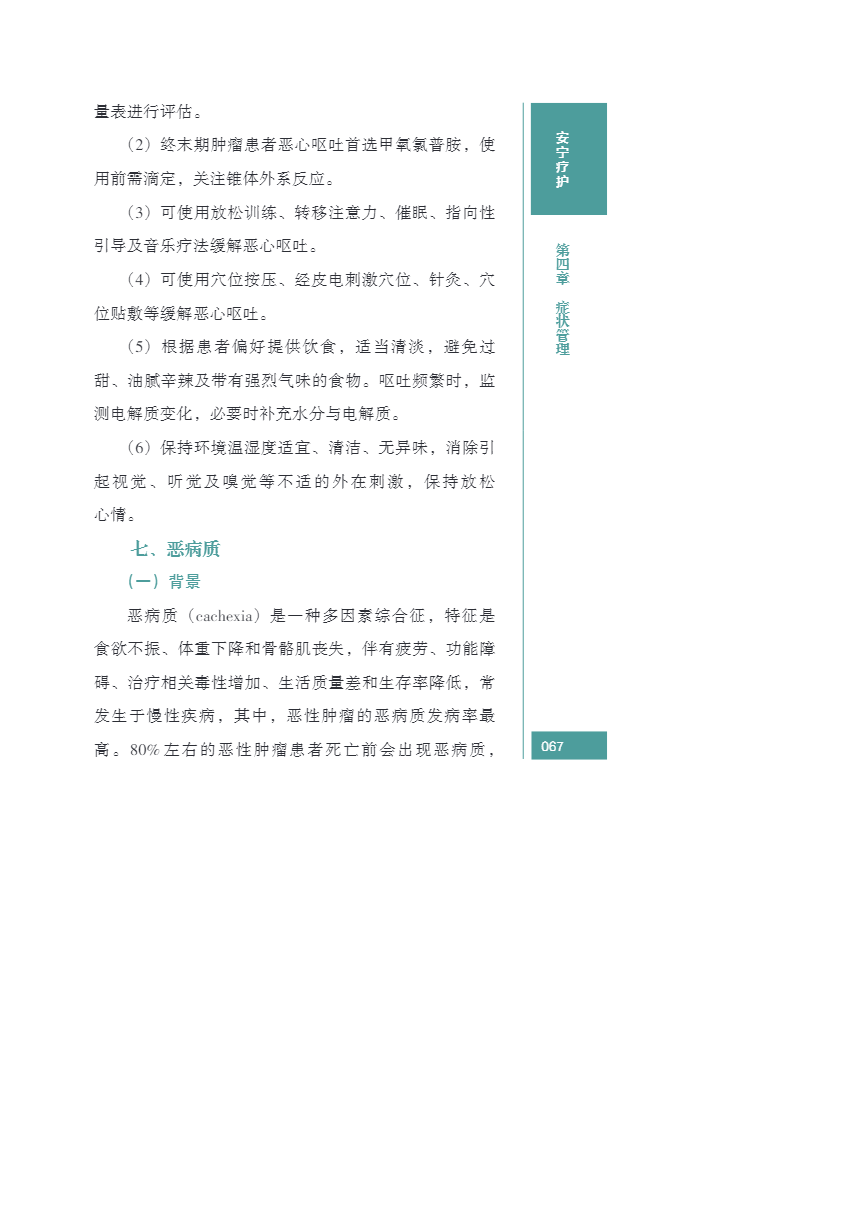 量表进行评估。

（2）终末期肿瘤患者恶心呕吐首选甲氧氯普胺，使用前需滴定，关注锥体外系反应。

（3）可使用放松训练、转移注意力、催眠、指向性引导及音乐疗法缓解恶心呕吐。

（4）可使用穴位按压、经皮电刺激穴位、针灸、穴位贴敷等缓解恶心呕吐。

（5）根据患者偏好提供饮食，适当清淡，避免过甜、油腻辛辣及带有强烈气味的食物。呕吐频繁时，监测电解质变化，必要时补充水分与电解质。

（6）保持环境温湿度适宜、清洁、无异味，消除引起视觉、听觉及嗅觉等不适的外在刺激，保持放松心情。

七、恶病质

（一）背景

恶病质（cachexia）是一种多因素综合征，特征是食欲不振、体重下降和骨骼肌丧失，伴有疲劳、功能障碍、治疗相关毒性增加、生活质量差和生存率降低，常发生于慢性疾病，其中，恶性肿瘤的恶病质发病率最高。80% 左右的恶性肿瘤患者死亡前会出现恶病质，

安宁疗护

第四章　症状管理

067